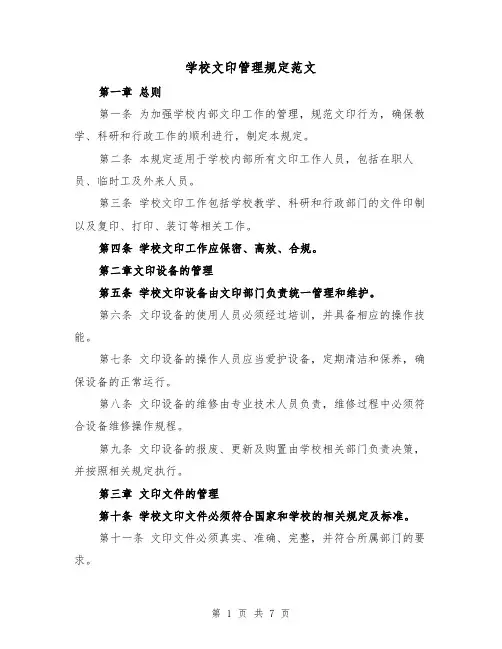 学校文印管理规定范文

第一章 总则

第一条 为加强学校内部文印工作的管理，规范文印行为，确保教学、科研和行政工作的顺利进行，制定本规定。

第二条 本规定适用于学校内部所有文印工作人员，包括在职人员、临时工及外来人员。

第三条 学校文印工作包括学校教学、科研和行政部门的文件印制以及复印、打印、装订等相关工作。

第四条 学校文印工作应保密、高效、合规。

第二章文印设备的管理

第五条 学校文印设备由文印部门负责统一管理和维护。

第六条 文印设备的使用人员必须经过培训，并具备相应的操作技能。

第七条 文印设备的操作人员应当爱护设备，定期清洁和保养，确保设备的正常运行。

第八条 文印设备的维修由专业技术人员负责，维修过程中必须符合设备维修操作规程。

第九条 文印设备的报废、更新及购置由学校相关部门负责决策，并按照相关规定执行。

第三章 文印文件的管理

第十条 学校文印文件必须符合国家和学校的相关规定及标准。

第十一条 文印文件必须真实、准确、完整，并符合所属部门的要求。

第 1 页 共 7 页